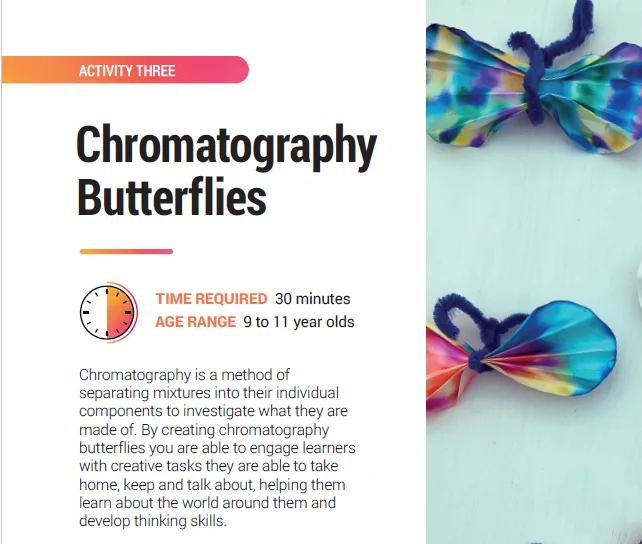 ACTIVITY THREE

Chromatography Butterflies

TIME REQUIRED 30 minutes
AGE RANGE 9 to 11 year olds

Chromatography is a method of separating mixtures into their individual components to investigate what they are made of. By creating chromatography butterflies you are able to engage learners with creative tasks they are able to take home, keep and talk about, helping them learn about the world around them and develop thinking skills.